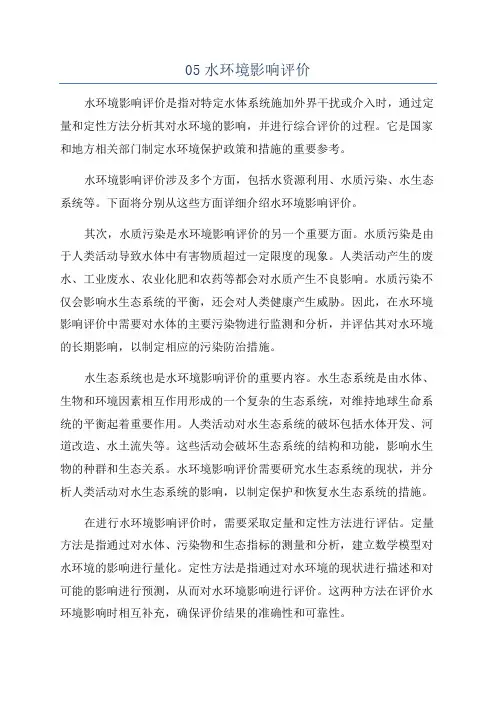 05 水环境影响评价

水环境影响评价是指对特定水体系统施加外界干扰或介入时，通过定量和定性方法分析其对水环境的影响，并进行综合评价的过程。它是国家和地方相关部门制定水环境保护政策和措施的重要参考。

水环境影响评价涉及多个方面，包括水资源利用、水质污染、水生态系统等。下面将分别从这些方面详细介绍水环境影响评价。

其次，水质污染是水环境影响评价的另一个重要方面。水质污染是由于人类活动导致水体中有害物质超过一定限度的现象。人类活动产生的废水、工业废水、农业化肥和农药等都会对水质产生不良影响。水质污染不仅会影响水生态系统的平衡，还会对人类健康产生威胁。因此，在水环境影响评价中需要对水体的主要污染物进行监测和分析，并评估其对水环境的长期影响，以制定相应的污染防治措施。

水生态系统也是水环境影响评价的重要内容。水生态系统是由水体、生物和环境因素相互作用形成的一个复杂的生态系统，对维持地球生命系统的平衡起着重要作用。人类活动对水生态系统的破坏包括水体开发、河道改造、水土流失等。这些活动会破坏生态系统的结构和功能，影响水生物的种群和生态关系。水环境影响评价需要研究水生态系统的现状，并分析人类活动对水生态系统的影响，以制定保护和恢复水生态系统的措施。

在进行水环境影响评价时，需要采取定量和定性方法进行评估。定量方法是指通过对水体、污染物和生态指标的测量和分析，建立数学模型对水环境的影响进行量化。定性方法是指通过对水环境的现状进行描述和对可能的影响进行预测，从而对水环境影响进行评价。这两种方法在评价水环境影响时相互补充，确保评价结果的准确性和可靠性。